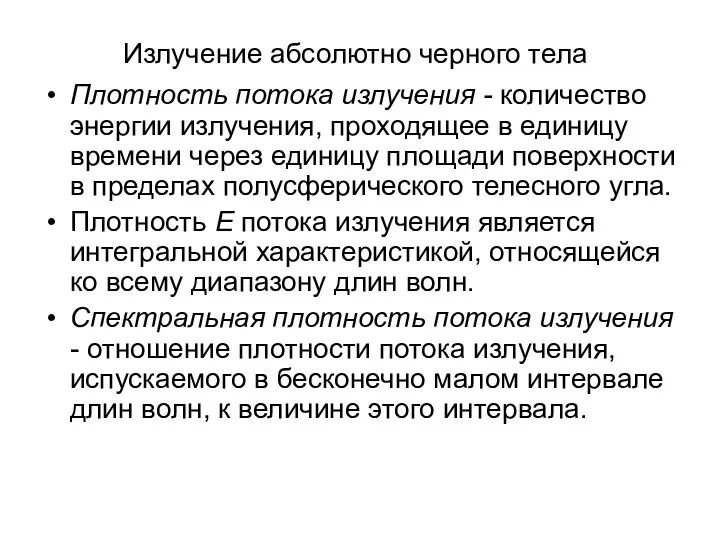 Излучение абсолютно черного тела

• Плотность потока излучения - количество энергии излучения, проходящее в единицу времени через единицу площади поверхности в пределах полусферического телесного угла.

• Плотность $E$ потока излучения является интегральной характеристикой, относящейся ко всему диапазону длин волн.

• Спектральная плотность потока излучения - отношение плотности потока излучения, испускаемого в бесконечно малом интервале длин волн, к величине этого интервала.